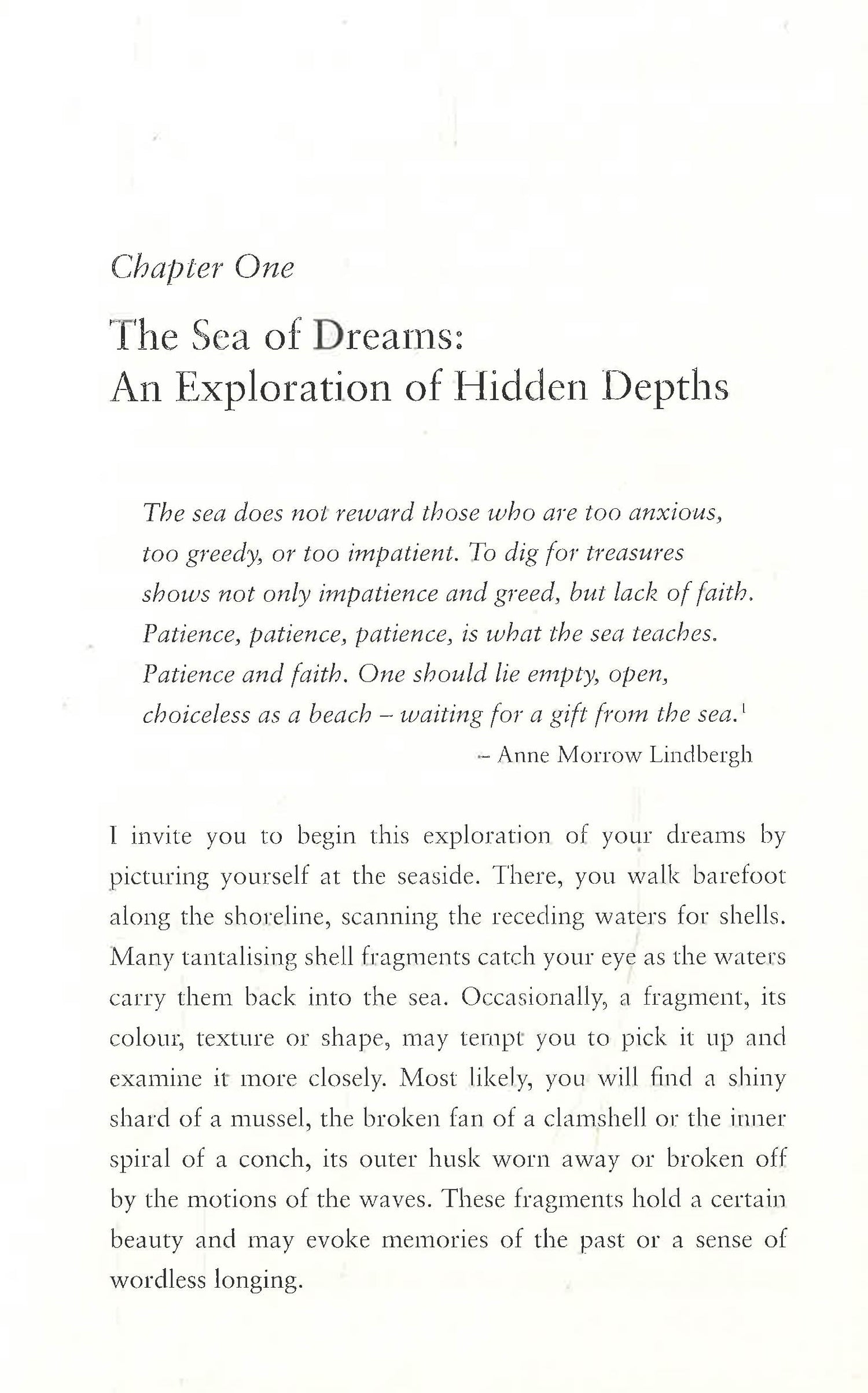 Chapter One

The Sea of Dreams: An Exploration of Hidden Depths

The sea does not reward those who are too anxious, too greedy, or too impatient. To dig for treasures shows not only impatience and greed, but lack of faith. Patience, patience, patience, is what the sea teaches. Patience and faith. One should lie empty, open, choiceless as a beach – waiting for a gift from the sea.$^1$

– Anne Morrow Lindbergh

I invite you to begin this exploration of your dreams by picturing yourself at the seaside. There, you walk barefoot along the shoreline, scanning the receding waters for shells. Many tantalising shell fragments catch your eye as the waters carry them back into the sea. Occasionally, a fragment, its colour, texture or shape, may tempt you to pick it up and examine it more closely. Most likely, you will find a shiny shard of a mussel, the broken fan of a clamshell or the inner spiral of a conch, its outer husk worn away or broken off by the motions of the waves. These fragments hold a certain beauty and may evoke memories of the past or a sense of wordless longing.